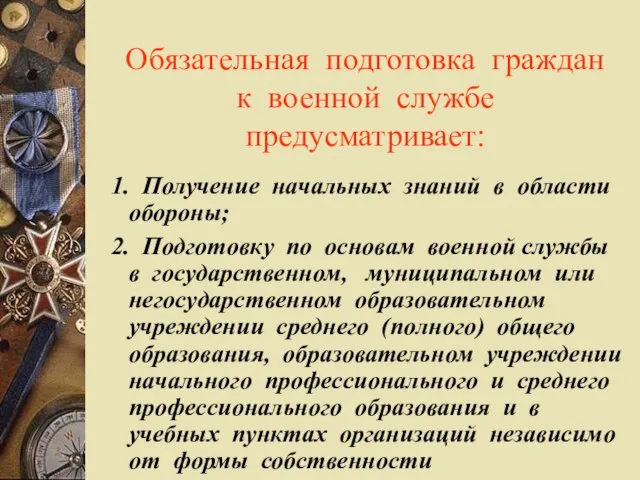 Обязательная подготовка граждан к военной службе предусматривает:

1. Получение начальных знаний в области обороны;

2. Подготовку по основам военной службы в государственном, муниципальном или негосударственном образовательном учреждении среднего (полного) общего образования, образовательном учреждении начального профессионального и среднего профессионального образования и в учебных пунктах организаций независимо от формы собственности